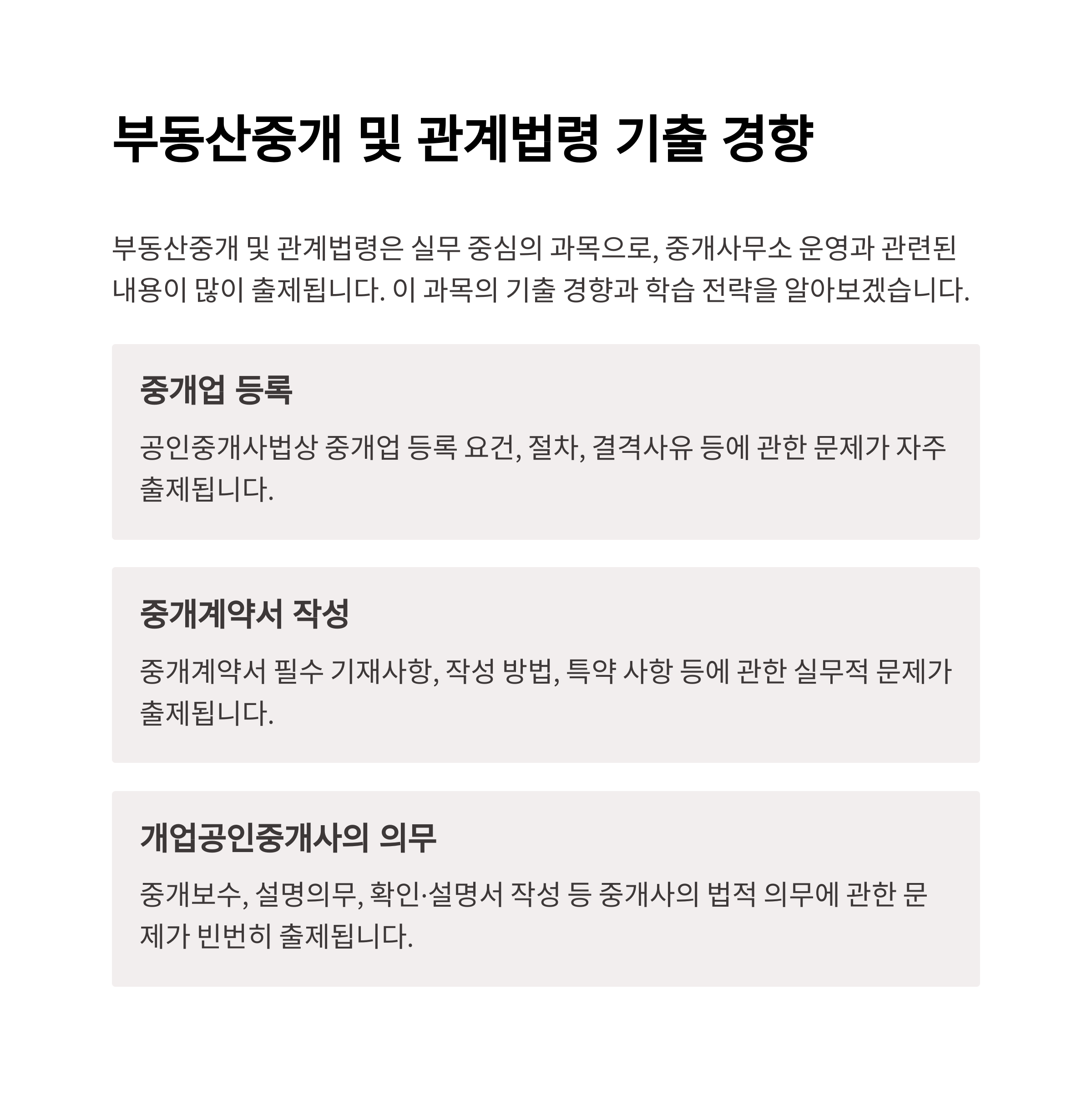 부동산중개 및 관계법령 기출 경향

부동산중개 및 관계법령은 실무 중심의 과목으로, 중개사무소 운영과 관련된 내용이 많이 출제됩니다. 이 과목의 기출 경향과 학습 전략을 알아보겠습니다.

중개업 등록

공인중개사법상 중개업 등록 요건, 절차, 결격사유 등에 관한 문제가 자주 출제됩니다.

중개계약서 작성

중개계약서 필수 기재사항, 작성 방법, 특약 사항 등에 관한 실무적 문제가 출제됩니다.

개업공인중개사의 의무

중개보수, 설명의무, 확인·설명서 작성 등 중개사의 법적 의무에 관한 문제가 빈번히 출제됩니다.